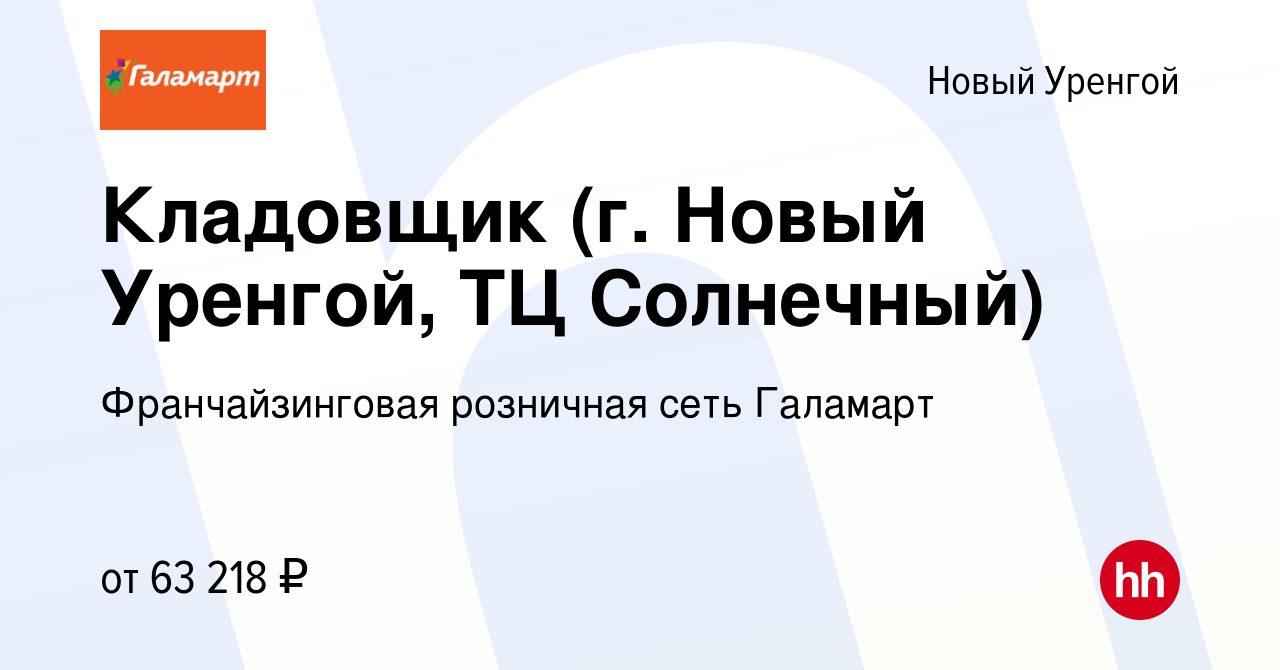 Галамарт

Новый Уренгой

Кладовщик (г. Новый Уренгой, ТЦ Солнечный)

Франчайзинговая розничная сеть Галамарт

от 63 218 ₽

hh